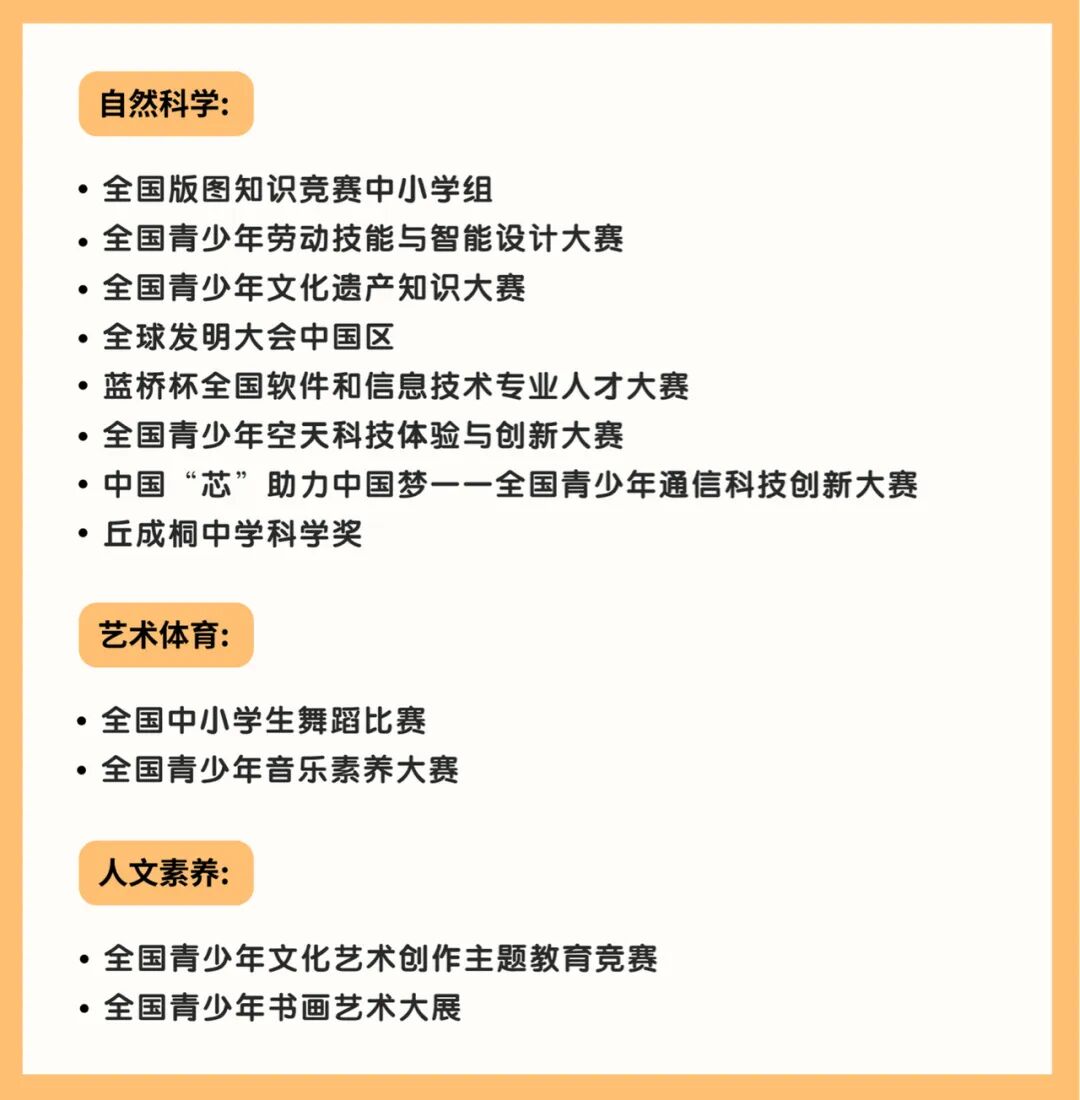 自然科学:

• 全国版图知识竞赛中小学组
• 全国青少年劳动技能与智能设计大赛
• 全国青少年文化遗产知识大赛
• 全球发明大会中国区
• 蓝桥杯全国软件和信息技术专业人才大赛
• 全国青少年空天科技体验与创新大赛
• 中国“芯”助力中国梦——全国青少年通信科技创新大赛
• 丘成桐中学科学奖

艺术体育:

• 全国中小学生舞蹈比赛
• 全国青少年音乐素养大赛

人文素养:

• 全国青少年文化艺术创作主题教育竞赛
• 全国青少年书画艺术大展